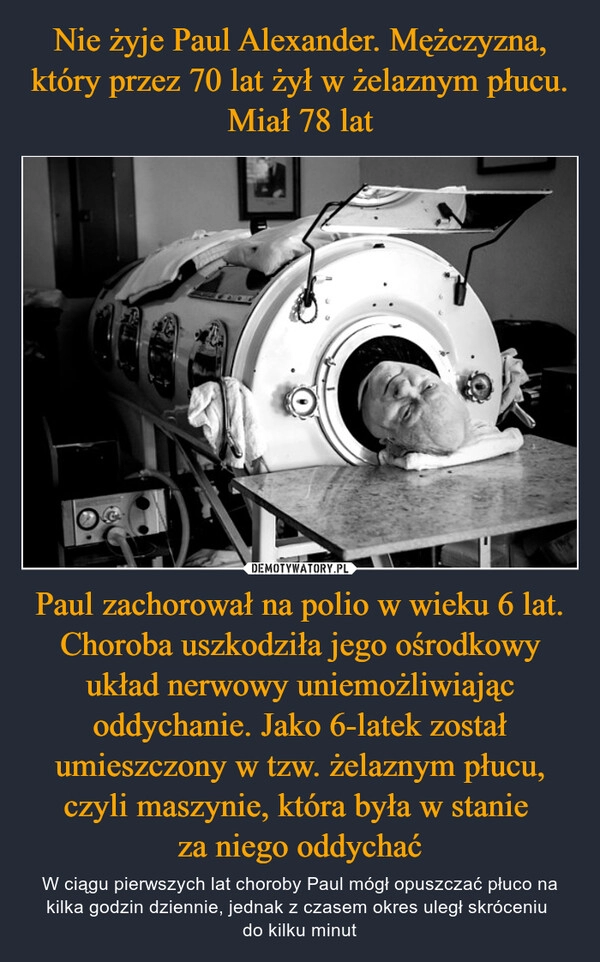 Nie żyje Paul Alexander. Mężczyzna, który przez 70 lat żył w żelaznym płucu. Miał 78 lat

DEMOTYWATORY.PL

Paul zachorował na polio w wieku 6 lat. Choroba uszkodziła jego ośrodkowy układ nerwowy uniemożliwiając oddychanie. Jako 6-latek został umieszczony w tzw. żelaznym płucu, czyli maszynie, która była w stanie za niego oddychać

W ciągu pierwszych lat choroby Paul mógł opuszczać płuco na kilka godzin dziennie, jednak z czasem okres uległ skróceniu do kilku minut